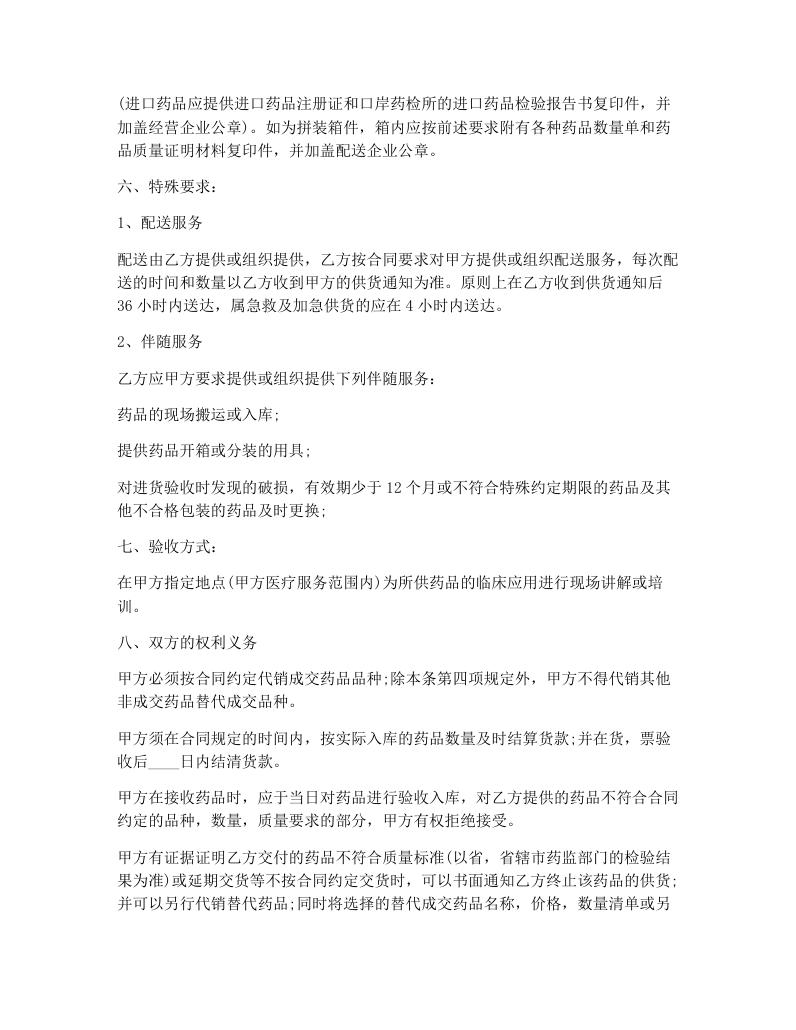 (进口药品应提供进口药品注册证和口岸药检所的进口药品检验报告书复印件，并加盖经营企业公章)。如为拼装箱件，箱内应按前述要求附有各种药品数量单和药品质量证明材料复印件，并加盖配送企业公章。

六、特殊要求：

1、配送服务

配送由乙方提供或组织提供，乙方按合同要求对甲方提供或组织配送服务，每次配送的时间和数量以乙方收到甲方的供货通知为准。原则上在乙方收到供货通知后36小时内送达，属急救及加急供货的应在4小时内送达。

2、伴随服务

乙方应甲方要求提供或组织提供下列伴随服务：

药品的现场搬运或入库;

提供药品开箱或分装的用具;

对进货验收时发现的破损，有效期少于12个月或不符合特殊约定期限的药品及其他不合格包装的药品及时更换;

七、验收方式：

在甲方指定地点(甲方医疗服务范围内)为所供药品的临床应用进行现场讲解或培训。

八、双方的权利义务

甲方必须按合同约定代销成交药品品种;除本条第四项规定外，甲方不得代销其他非成交药品替代成交品种。

甲方须在合同规定的时间内，按实际入库的药品数量及时结算货款;并在货，票验收后____日内结清货款。

甲方在接收药品时，应于当日对药品进行验收入库，对乙方提供的药品不符合合同约定的品种，数量，质量要求的部分，甲方有权拒绝接受。

甲方有证据证明乙方交付的药品不符合质量标准(以省，省辖市药监部门的检验结果为准)或延期交货等不按合同约定交货时，可以书面通知乙方终止该药品的供货;并可以另行代销替代药品;同时将选择的替代成交药品名称，价格，数量清单或另